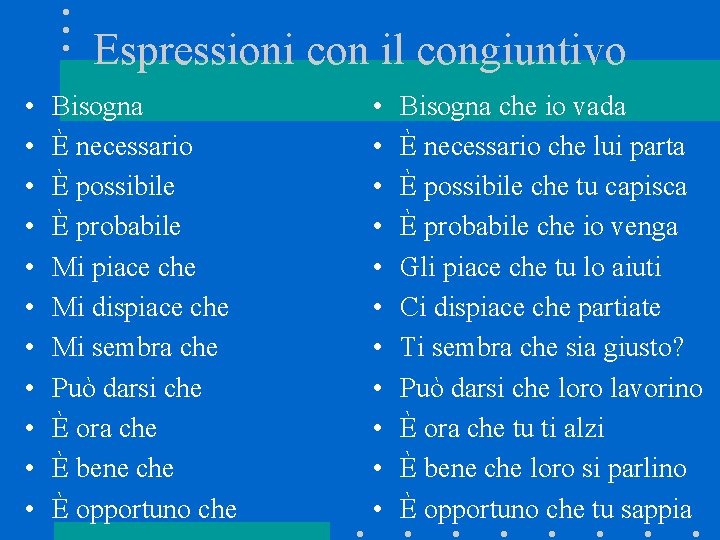 Espressioni con il congiuntivo

• Bisogna
• È necessario
• È possibile
• È probabile
• Mi piace che
• Mi dispiace che
• Mi sembra che
• Può darsi che
• È ora che
• È bene che
• È opportuno che

• Bisogna che io vada
• È necessario che lui parta
• È possibile che tu capisca
• È probabile che io venga
• Gli piace che tu lo aiuti
• Ci dispiace che partiate
• Ti sembra che sia giusto?
• Può darsi che loro lavorino
• È ora che tu ti alzi
• È bene che loro si parlino
• È opportuno che tu sappia